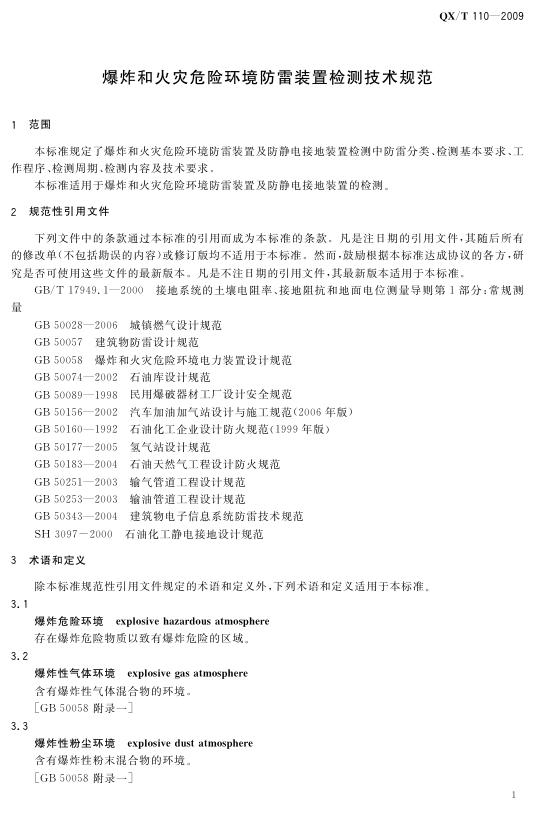 QX/T 110—2009

爆炸和火灾危险环境防雷装置检测技术规范

1 范围

本标准规定了爆炸和火灾危险环境防雷装置及防静电接地装置检测中防雷分类、检测基本要求、工作程序、检测周期、检测内容及技术要求。

本标准适用于爆炸和火灾危险环境防雷装置及防静电接地装置的检测。

2 规范性引用文件

下列文件中的条款通过本标准的引用而成为本标准的条款。凡是注日期的引用文件，其随后所有的修改单(不包括勘误的内容)或修订版均不适用于本标准。然而，鼓励根据本标准达成协议的各方，研究是否可使用这些文件的最新版本。凡是不注日期的引用文件，其最新版本适用于本标准。

GB/T 17949.1—2000 接地系统的土壤电阻率、接地阻抗和地面电位测量导则第1部分：常规测量

GB 50028—2006 城镇燃气设计规范

GB 50057 建筑物防雷设计规范

GB 50058 爆炸和火灾危险环境电力装置设计规范

GB 50074—2002 石油库设计规范

GB 50089—1998 民用爆破器材工厂设计安全规范

GB 50156—2002 汽车加油加气站设计与施工规范(2006年版)

GB 50160—1992 石油化工企业设计防火规范(1999年版)

GB 50177—2005 氢气站设计规范

GB 50183—2004 石油天然气工程设计防火规范

GB 50251—2003 输气管道工程设计规范

GB 50253—2003 输油管道工程设计规范

GB 50343—2004 建筑物电子信息系统防雷技术规范

SH 3097—2000 石油化工静电接地设计规范

3 术语和定义

除本标准规范性引用文件规定的术语和定义外，下列术语和定义适用于本标准。

3.1

爆炸危险环境 explosive hazardous atmosphere

存在爆炸危险物质以致有爆炸危险的区域。

3.2

爆炸性气体环境 explosive gas atmosphere

含有爆炸性气体混合物的环境。

[GB 50058 附录一]

3.3

爆炸性粉尘环境 explosive dust atmosphere

含有爆炸性粉末混合物的环境。

[GB 50058 附录一]

1